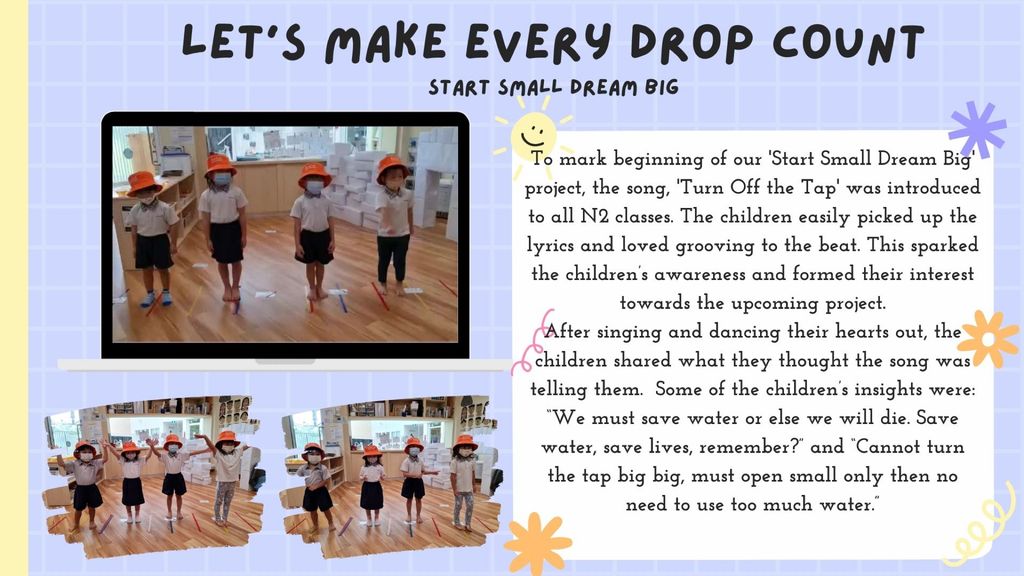 LET'S MAKE EVERY DROP COUNT

START SMALL DREAM BIG

To mark beginning of our 'Start Small Dream Big' project, the song, 'Turn Off the Tap' was introduced to all N2 classes. The children easily picked up the lyrics and loved grooving to the beat. This sparked the children's awareness and formed their interest towards the upcoming project.
After singing and dancing their hearts out, the children shared what they thought the song was telling them. Some of the children's insights were: "We must save water or else we will die. Save water, save lives, remember?" and "Cannot turn the tap big big, must open small only then no need to use too much water."